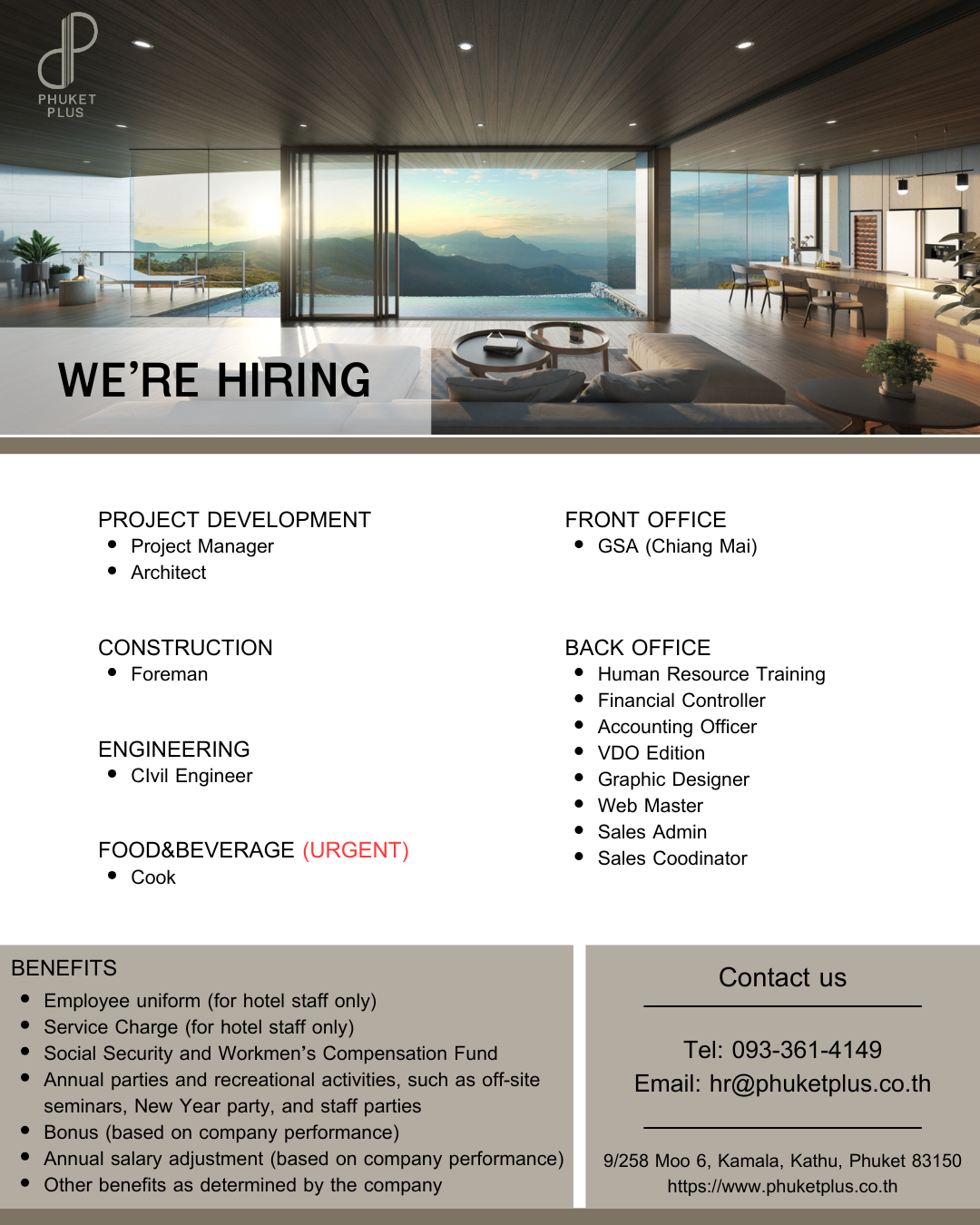 PHUKET PLUS

WE'RE HIRING

PROJECT DEVELOPMENT
- Project Manager
- Architect

CONSTRUCTION
- Foreman

ENGINEERING
- CIvil Engineer

FOOD&BEVERAGE (URGENT)
- Cook

FRONT OFFICE
- GSA (Chiang Mai)

BACK OFFICE
- Human Resource Training
- Financial Controller
- Accounting Officer
- VDO Edition
- Graphic Designer
- Web Master
- Sales Admin
- Sales Coodinator

BENEFITS
- Employee uniform (for hotel staff only)
- Service Charge (for hotel staff only)
- Social Security and Workmen's Compensation Fund
- Annual parties and recreational activities, such as off-site seminars, New Year party, and staff parties
- Bonus (based on company performance)
- Annual salary adjustment (based on company performance)
- Other benefits as determined by the company

Contact us

Tel: 093-361-4149
Email: hr@phuketplus.co.th

9/258 Moo 6, Kamala, Kathu, Phuket 83150
https://www.phuketplus.co.th